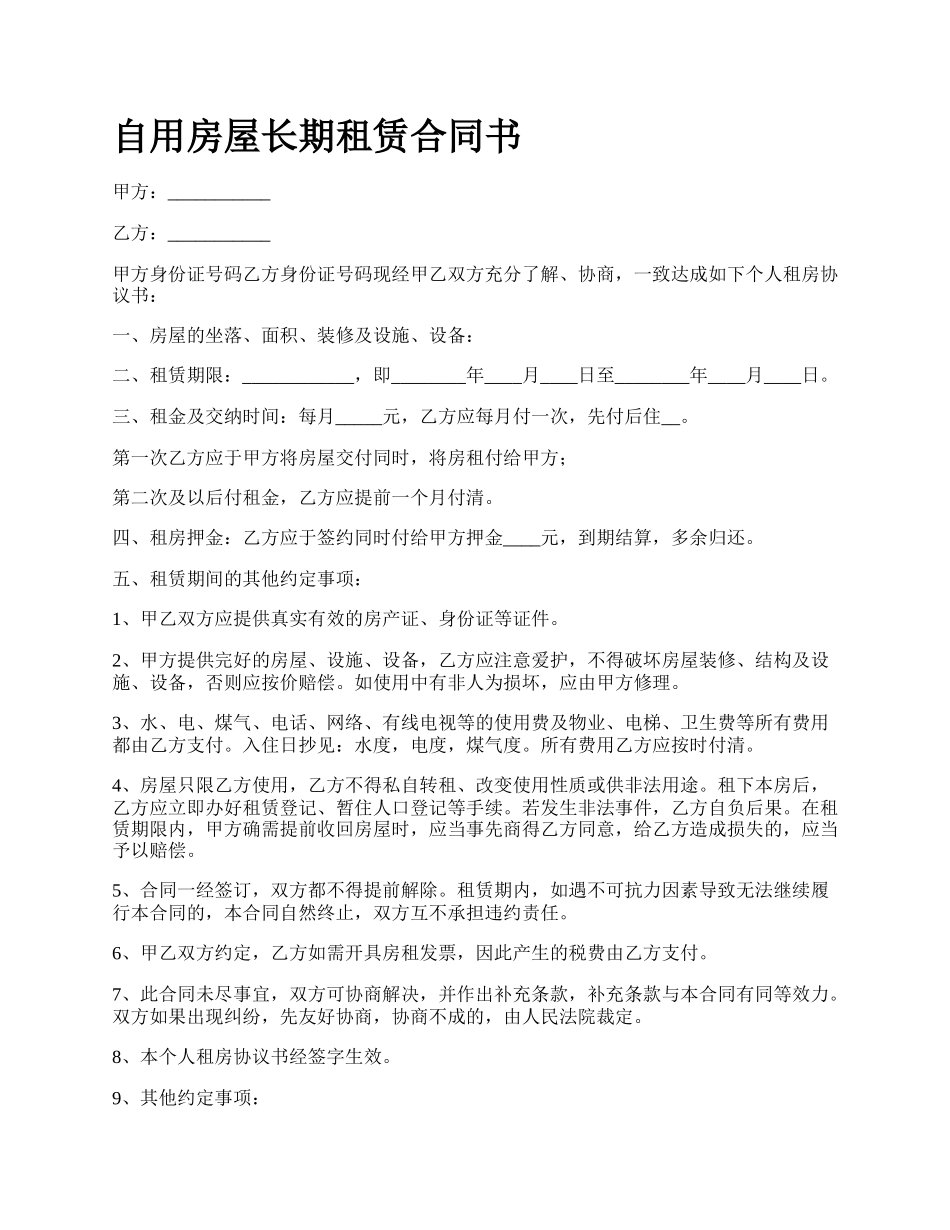 自用房屋长期租赁合同书

甲方：___________

乙方：___________

甲方身份证号码乙方身份证号码现经甲乙双方充分了解、协商，一致达成如下个人租房协议书：

一、房屋的坐落、面积、装修及设施、设备：

二、租赁期限：____________，即________年____月____日至________年____月____日。

三、租金及交纳时间：每月_____元，乙方应每月付一次，先付后住__。

第一次乙方应于甲方将房屋交付同时，将房租付给甲方；

第二次及以后付租金，乙方应提前一个月付清。

四、租房押金：乙方应于签约同时付给甲方押金____元，到期结算，多余归还。

五、租赁期间的其他约定事项：

1、甲乙双方应提供真实有效的房产证、身份证等证件。

2、甲方提供完好的房屋、设施、设备，乙方应注意爱护，不得破坏房屋装修、结构及设施、设备，否则应按价赔偿。如使用中有非人为损坏，应由甲方修理。

3、水、电、煤气、电话、网络、有线电视等的使用费及物业、电梯、卫生费等所有费用都由乙方支付。入住日抄见：水度，电度，煤气度。所有费用乙方应按时付清。

4、房屋只限乙方使用，乙方不得私自转租、改变使用性质或供非法用途。租下本房后，乙方应立即办好租赁登记、暂住人口登记等手续。若发生非法事件，乙方自负后果。在租赁期限内，甲方确需提前收回房屋时，应当事先商得乙方同意，给乙方造成损失的，应当予以赔偿。

5、合同一经签订，双方都不得提前解除。租赁期内，如遇不可抗力因素导致无法继续履行本合同的，本合同自然终止，双方互不承担违约责任。

6、甲乙双方约定，乙方如需开具房租发票，因此产生的税费由乙方支付。

7、此合同未尽事宜，双方可协商解决，并作出补充条款，补充条款与本合同有同等效力。双方如果出现纠纷，先友好协商，协商不成的，由人民法院裁定。

8、本个人租房协议书经签字生效。

9、其他约定事项：